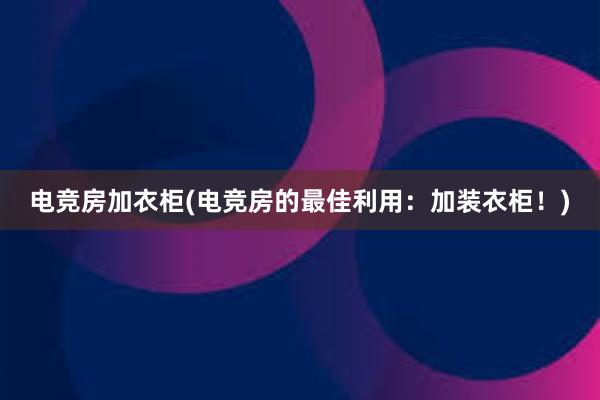 电竞房加衣柜(电竞房的最佳利用：加装衣柜！)